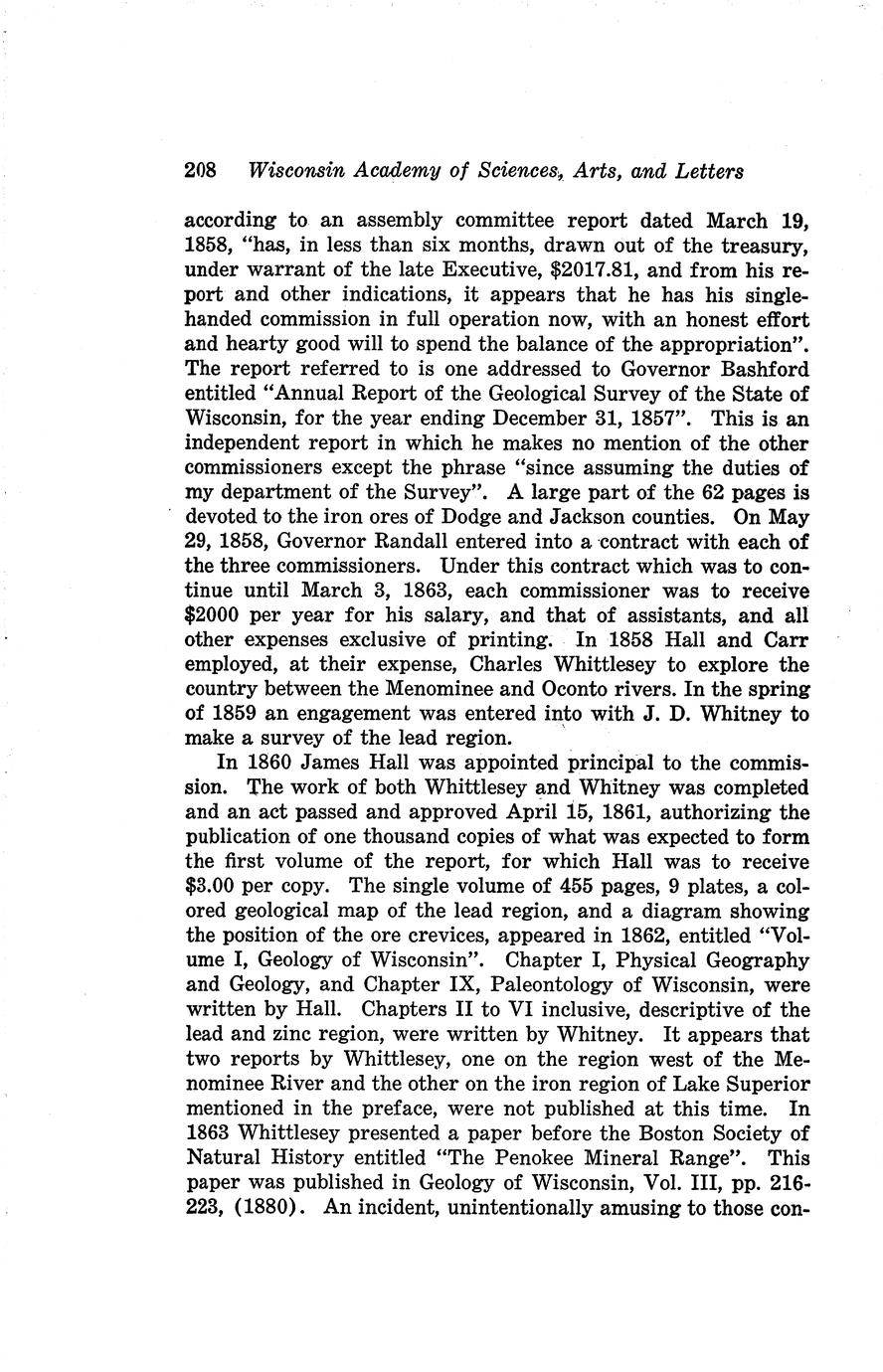 208 Wisconsin Academy of Sciences, Arts, and Letters

according to an assembly committee report dated March 19, 1858, "has, in less than six months, drawn out of the treasury, under warrant of the late Executive, \$2017.81, and from his report and other indications, it appears that he has his single-handed commission in full operation now, with an honest effort and hearty good will to spend the balance of the appropriation". The report referred to is one addressed to Governor Bashford entitled "Annual Report of the Geological Survey of the State of Wisconsin, for the year ending December 31, 1857". This is an independent report in which he makes no mention of the other commissioners except the phrase "since assuming the duties of my department of the Survey". A large part of the 62 pages is devoted to the iron ores of Dodge and Jackson counties. On May 29, 1858, Governor Randall entered into a contract with each of the three commissioners. Under this contract which was to continue until March 3, 1863, each commissioner was to receive \$2000 per year for his salary, and that of assistants, and all other expenses exclusive of printing. In 1858 Hall and Carr employed, at their expense, Charles Whittlesey to explore the country between the Menominee and Oconto rivers. In the spring of 1859 an engagement was entered into with J. D. Whitney to make a survey of the lead region.

In 1860 James Hall was appointed principal to the commission. The work of both Whittlesey and Whitney was completed and an act passed and approved April 15, 1861, authorizing the publication of one thousand copies of what was expected to form the first volume of the report, for which Hall was to receive \$3.00 per copy. The single volume of 455 pages, 9 plates, a colored geological map of the lead region, and a diagram showing the position of the ore crevices, appeared in 1862, entitled "Volume I, Geology of Wisconsin". Chapter I, Physical Geography and Geology, and Chapter IX, Paleontology of Wisconsin, were written by Hall. Chapters II to VI inclusive, descriptive of the lead and zinc region, were written by Whitney. It appears that two reports by Whittlesey, one on the region west of the Menominee River and the other on the iron region of Lake Superior mentioned in the preface, were not published at this time. In 1863 Whittlesey presented a paper before the Boston Society of Natural History entitled "The Penokee Mineral Range". This paper was published in Geology of Wisconsin, Vol. III, pp. 216-223, (1880). An incident, unintentionally amusing to those con-